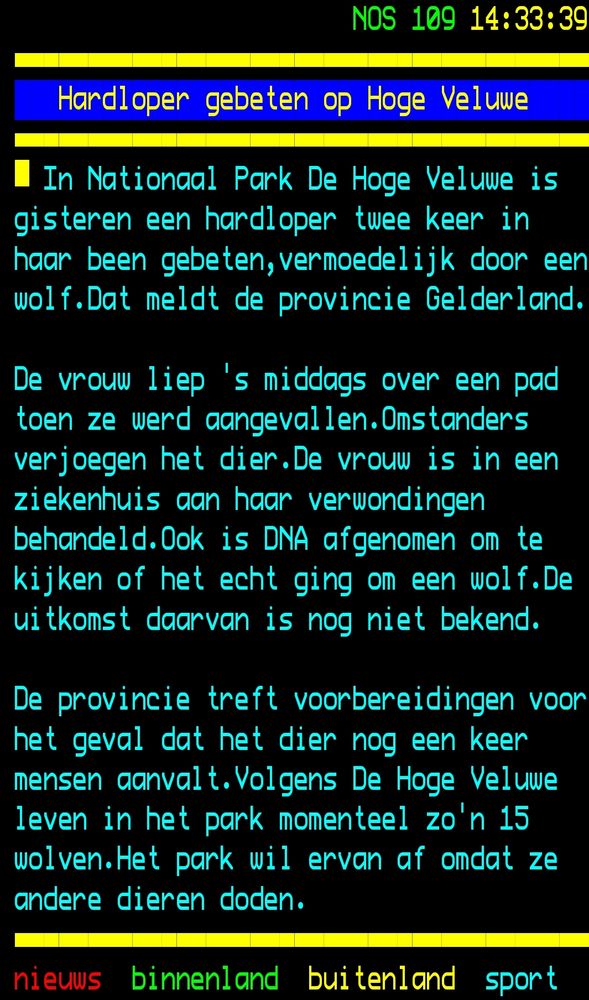 NOS 109 14:33:39

Hardloper gebeten op Hoge Veluwe

In Nationaal Park De Hoge Veluwe is gisteren een hardloper twee keer in haar been gebeten,vermoedelijk door een wolf.Dat meldt de provincie Gelderland.

De vrouw liep 's middags over een pad toen ze werd aangevallen.Omstanders verjoegen het dier.De vrouw is in een ziekenhuis aan haar verwondingen behandeld.Ook is DNA afgenomen om te kijken of het echt ging om een wolf.De uitkomst daarvan is nog niet bekend.

De provincie treft voorbereidingen voor het geval dat het dier nog een keer mensen aanvalt.Volgens De Hoge Veluwe leven in het park momenteel zo'n 15 wolven.Het park wil ervan af omdat ze andere dieren doden.

nieuws binnenland buitenland sport